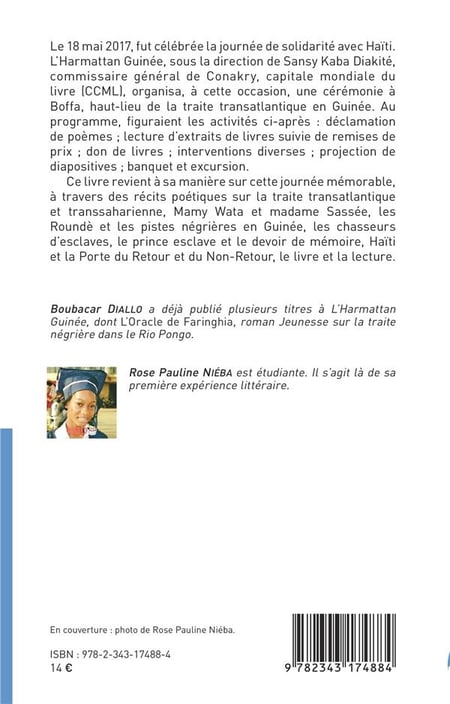 Le 18 mai 2017, fut célébrée la journée de solidarité avec Haïti. L'Harmattan Guinée, sous la direction de Sansy Kaba Diakité, commissaire général de Conakry, capitale mondiale du livre (CCML), organisa, à cette occasion, une cérémonie à Boffa, haut-lieu de la traite transatlantique en Guinée. Au programme, figuraient les activités ci-après : déclamation de poèmes ; lecture d'extraits de livres suivie de remises de prix ; don de livres ; interventions diverses ; projection de diapositives ; banquet et excursion.

Ce livre revient à sa manière sur cette journée mémorable, à travers des récits poétiques sur la traite transatlantique et transsaharienne, Mamy Wata et madame Sassée, les Roundè et les pistes négrières en Guinée, les chasseurs d'esclaves, le prince esclave et le devoir de mémoire, Haïti et la Porte du Retour et du Non-Retour, le livre et la lecture.

Boubacar DIALLO a déjà publié plusieurs titres à L'Harmattan Guinée, dont L'Oracle de Faringhia, roman Jeunesse sur la traite négrière dans le Rio Pongo.

Rose Pauline NIÉBA est étudiante. Il s'agit là de sa première expérience littéraire.

En couverture : photo de Rose Pauline Niéba.

ISBN : 978-2-343-17488-4
14 €

9 782343 174884